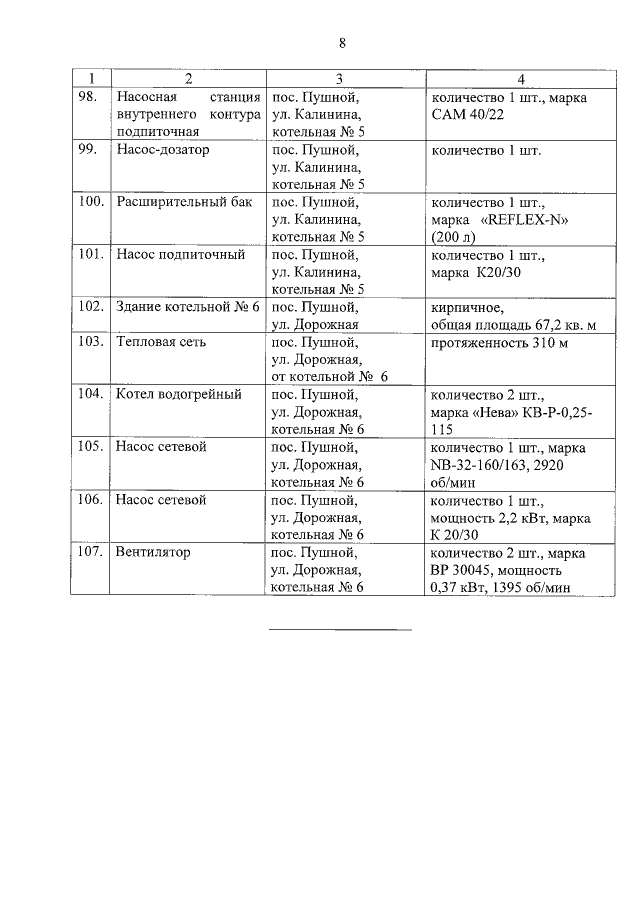 8

| 1 | 2 | 3 | 4 |
|---|---|---|---|
| 98. | Насосная станция внутреннего контура подпиточная | пос. Пушной, ул. Калинина, котельная № 5 | количество 1 шт., марка CAM 40/22 |
| 99. | Насос-дозатор | пос. Пушной, ул. Калинина, котельная № 5 | количество 1 шт. |
| 100. | Расширительный бак | пос. Пушной, ул. Калинина, котельная № 5 | количество 1 шт., марка «REFLEX-N» (200 л) |
| 101. | Насос подпиточный | пос. Пушной, ул. Калинина, котельная № 5 | количество 1 шт., марка К20/30 |
| 102. | Здание котельной № 6 | пос. Пушной, ул. Дорожная | кирпичное, общая площадь 67,2 кв. м |
| 103. | Тепловая сеть | пос. Пушной, ул. Дорожная, от котельной № 6 | протяженность 310 м |
| 104. | Котел водогрейный | пос. Пушной, ул. Дорожная, котельная № 6 | количество 2 шт., марка «Нева» КВ-Р-0,25-115 |
| 105. | Насос сетевой | пос. Пушной, ул. Дорожная, котельная № 6 | количество 1 шт., марка NB-32-160/163, 2920 об/мин |
| 106. | Насос сетевой | пос. Пушной, ул. Дорожная, котельная № 6 | количество 1 шт., мощность 2,2 кВт, марка К 20/30 |
| 107. | Вентилятор | пос. Пушной, ул. Дорожная, котельная № 6 | количество 2 шт., марка ВР 30045, мощность 0,37 кВт, 1395 об/мин |